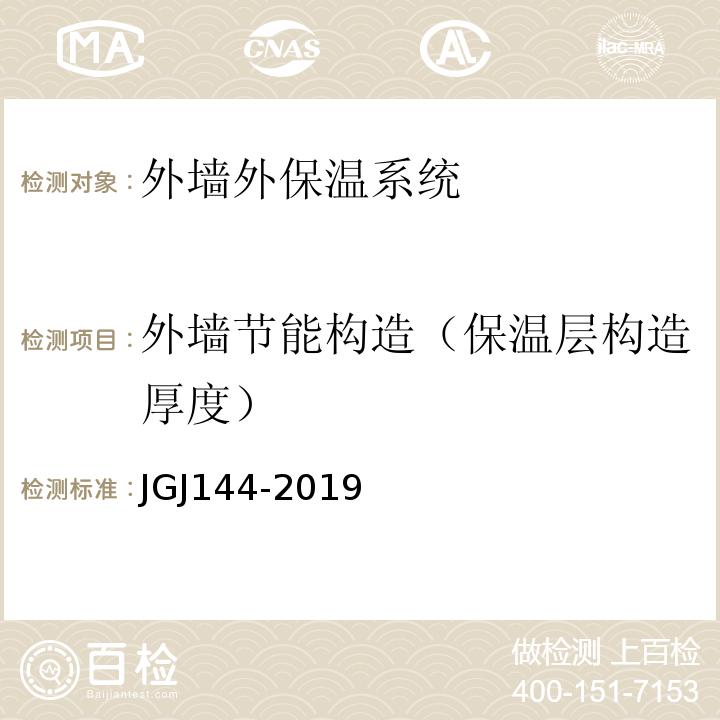 MA CNAS ilac-MRA

检测对象：外墙外保温系统

检测项目：外墙节能构造（保温层构造厚度）

检测标准：JGJ144-2019

百检 Baijiantest.com

做检测 上百检
400-151-7153